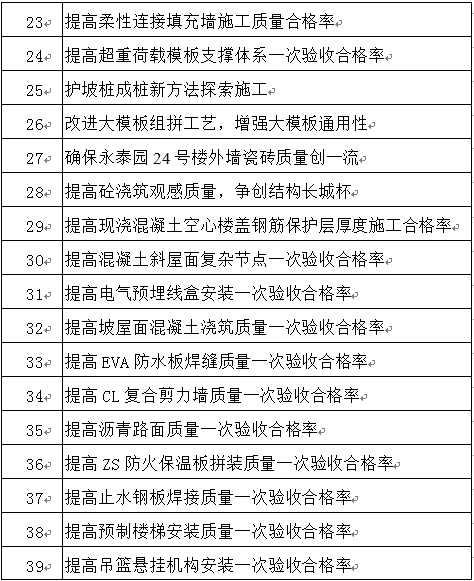 | | |
|---|---|
| 23 | 提高柔性连接填充墙施工质量合格率 |
| 24 | 提高超重荷载模板支撑体系一次验收合格率 |
| 25 | 护坡桩成桩新方法探索施工 |
| 26 | 改进大模板组拼工艺，增强大模板通用性 |
| 27 | 确保永泰园 24 号楼外墙瓷砖质量创一流 |
| 28 | 提高砼浇筑观感质量，争创结构长城杯 |
| 29 | 提高现浇混凝土空心楼盖钢筋保护层厚度施工合格率 |
| 30 | 提高混凝土斜屋面复杂节点一次验收合格率 |
| 31 | 提高电气预埋线盒安装一次验收合格率 |
| 32 | 提高坡屋面混凝土浇筑质量一次验收合格率 |
| 33 | 提高 EVA 防水板焊缝质量一次验收合格率 |
| 34 | 提高 CL 复合剪力墙质量一次验收合格率 |
| 35 | 提高沥青路面质量一次验收合格率 |
| 36 | 提高 ZS 防火保温板拼装质量一次验收合格率 |
| 37 | 提高止水钢板焊接质量一次验收合格率 |
| 38 | 提高预制楼梯安装质量一次验收合格率 |
| 39 | 提高吊篮悬挂机构安装一次验收合格率 |